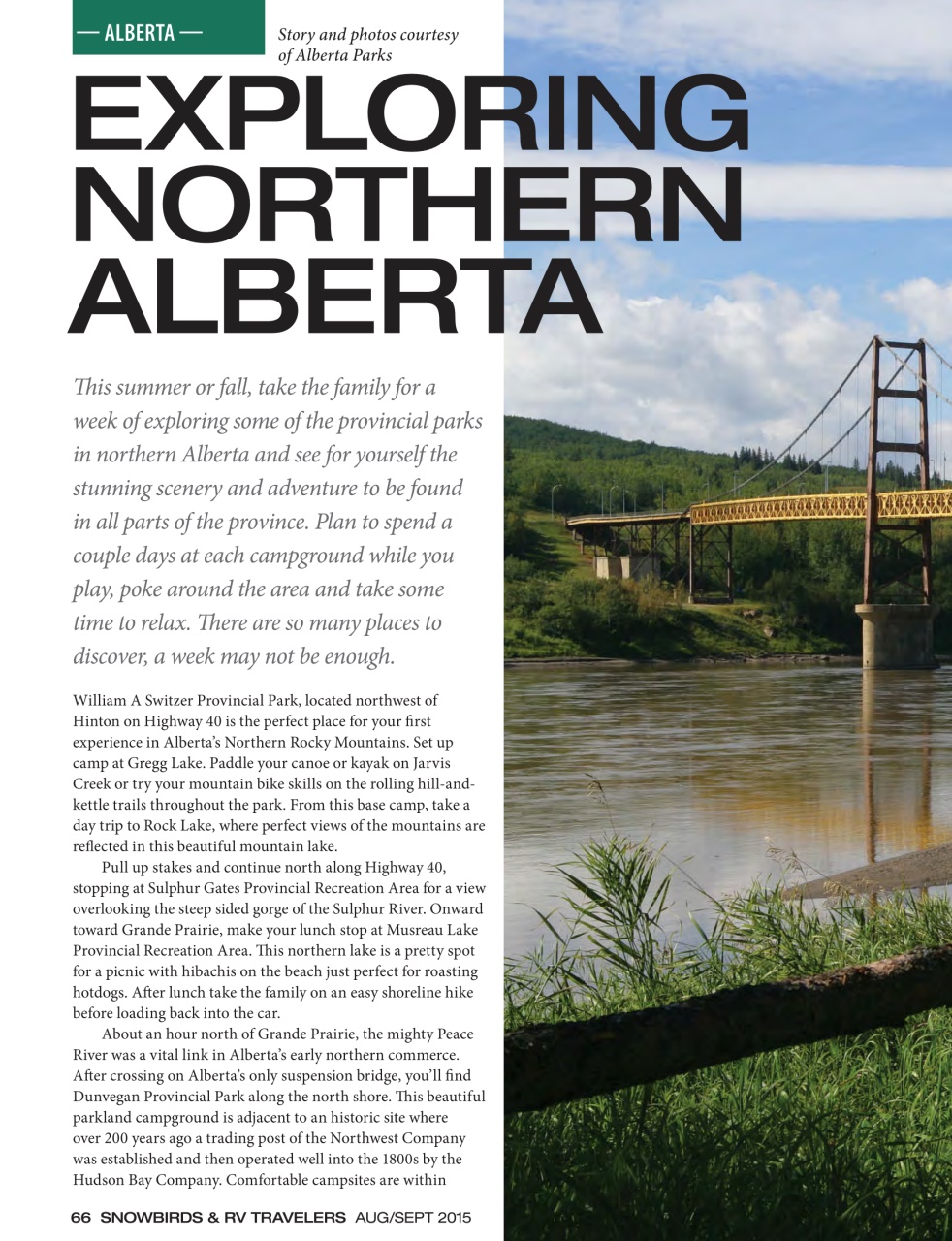 — ALBERTA —

Story and photos courtesy of Alberta Parks

EXPLORING NORTHERN ALBERTA

This summer or fall, take the family for a week of exploring some of the provincial parks in northern Alberta and see for yourself the stunning scenery and adventure to be found in all parts of the province. Plan to spend a couple days at each campground while you play, poke around the area and take some time to relax. There are so many places to discover, a week may not be enough.

William A Switzer Provincial Park, located northwest of Hinton on Highway 40 is the perfect place for your first experience in Alberta's Northern Rocky Mountains. Set up camp at Gregg Lake. Paddle your canoe or kayak on Jarvis Creek or try your mountain bike skills on the rolling hill-and-kettle trails throughout the park. From this base camp, take a day trip to Rock Lake, where perfect views of the mountains are reflected in this beautiful mountain lake.

Pull up stakes and continue north along Highway 40, stopping at Sulphur Gates Provincial Recreation Area for a view overlooking the steep sided gorge of the Sulphur River. Onward toward Grande Prairie, make your lunch stop at Musreau Lake Provincial Recreation Area. This northern lake is a pretty spot for a picnic with hibachis on the beach just perfect for roasting hotdogs. After lunch take the family on an easy shoreline hike before loading back into the car.

About an hour north of Grande Prairie, the mighty Peace River was a vital link in Alberta's early northern commerce. After crossing on Alberta's only suspension bridge, you'll find Dunvegan Provincial Park along the north shore. This beautiful parkland campground is adjacent to an historic site where over 200 years ago a trading post of the Northwest Company was established and then operated well into the 1800s by the Hudson Bay Company. Comfortable campsites are within

66 SNOWBIRDS & RV TRAVELERS AUG/SEPT 2015